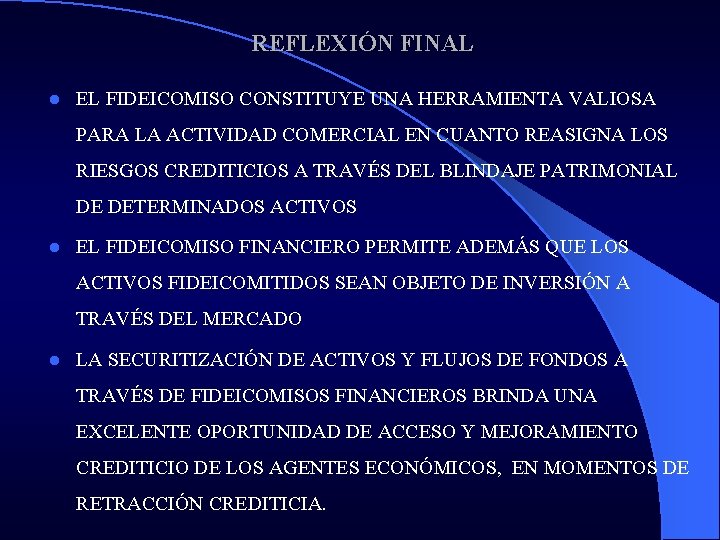 REFLEXIÓN FINAL

- EL FIDEICOMISO CONSTITUYE UNA HERRAMIENTA VALIOSA PARA LA ACTIVIDAD COMERCIAL EN CUANTO REASIGNA LOS RIESGOS CREDITICIOS A TRAVÉS DEL BLINDAJE PATRIMONIAL DE DETERMINADOS ACTIVOS

- EL FIDEICOMISO FINANCIERO PERMITE ADEMÁS QUE LOS ACTIVOS FIDEICOMITIDOS SEAN OBJETO DE INVERSIÓN A TRAVÉS DEL MERCADO

- LA SECURITIZACIÓN DE ACTIVOS Y FLUJOS DE FONDOS A TRAVÉS DE FIDEICOMISOS FINANCIEROS BRINDA UNA EXCELENTE OPORTUNIDAD DE ACCESO Y MEJORAMIENTO CREDITICIO DE LOS AGENTES ECONÓMICOS, EN MOMENTOS DE RETRACCIÓN CREDITICIA.